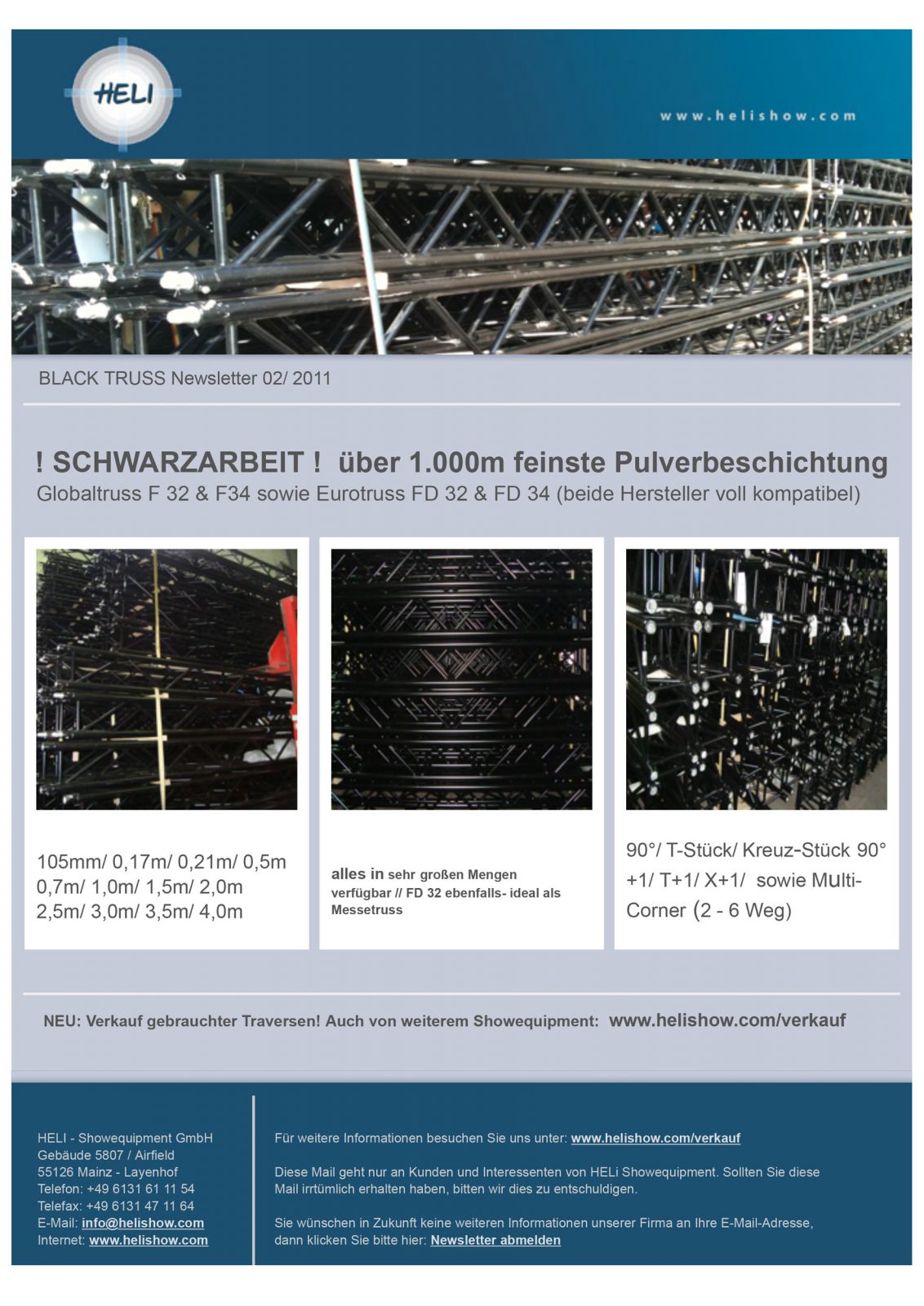 HELI

www.helishow.com

BLACK TRUSS Newsletter 02/ 2011

! SCHWARZARBEIT ! über 1.000m feinste Pulverbeschichtung
Globaltruss F 32 & F34 sowie Eurotruss FD 32 & FD 34 (beide Hersteller voll kompatibel)

105mm/ 0,17m/ 0,21m/ 0,5m 0,7m/ 1,0m/ 1,5m/ 2,0m 2,5m/ 3,0m/ 3,5m/ 4,0m

alles in sehr großen Mengen verfügbar // FD 32 ebenfalls- ideal als Messetruss

90°/ T-Stück/ Kreuz-Stück 90° +1/ T+1/ X+1/ sowie Multi-Corner (2 - 6 Weg)

NEU: Verkauf gebrauchter Traversen! Auch von weiterem Showequipment: www.helishow.com/verkauf

HELI - Showequipment GmbH
Gebäude 5807 / Airfield
55126 Mainz - Layenhof
Telefon: +49 6131 61 11 54
Telefax: +49 6131 47 11 64
E-Mail: info@helishow.com
Internet: www.helishow.com

Für weitere Informationen besuchen Sie uns unter: www.helishow.com/verkauf

Diese Mail geht nur an Kunden und Interessenten von HELi Showequipment. Sollten Sie diese Mail irrtümlich erhalten haben, bitten wir dies zu entschuldigen.

Sie wünschen in Zukunft keine weiteren Informationen unserer Firma an Ihre E-Mail-Adresse, dann klicken Sie bitte hier: Newsletter abmelden